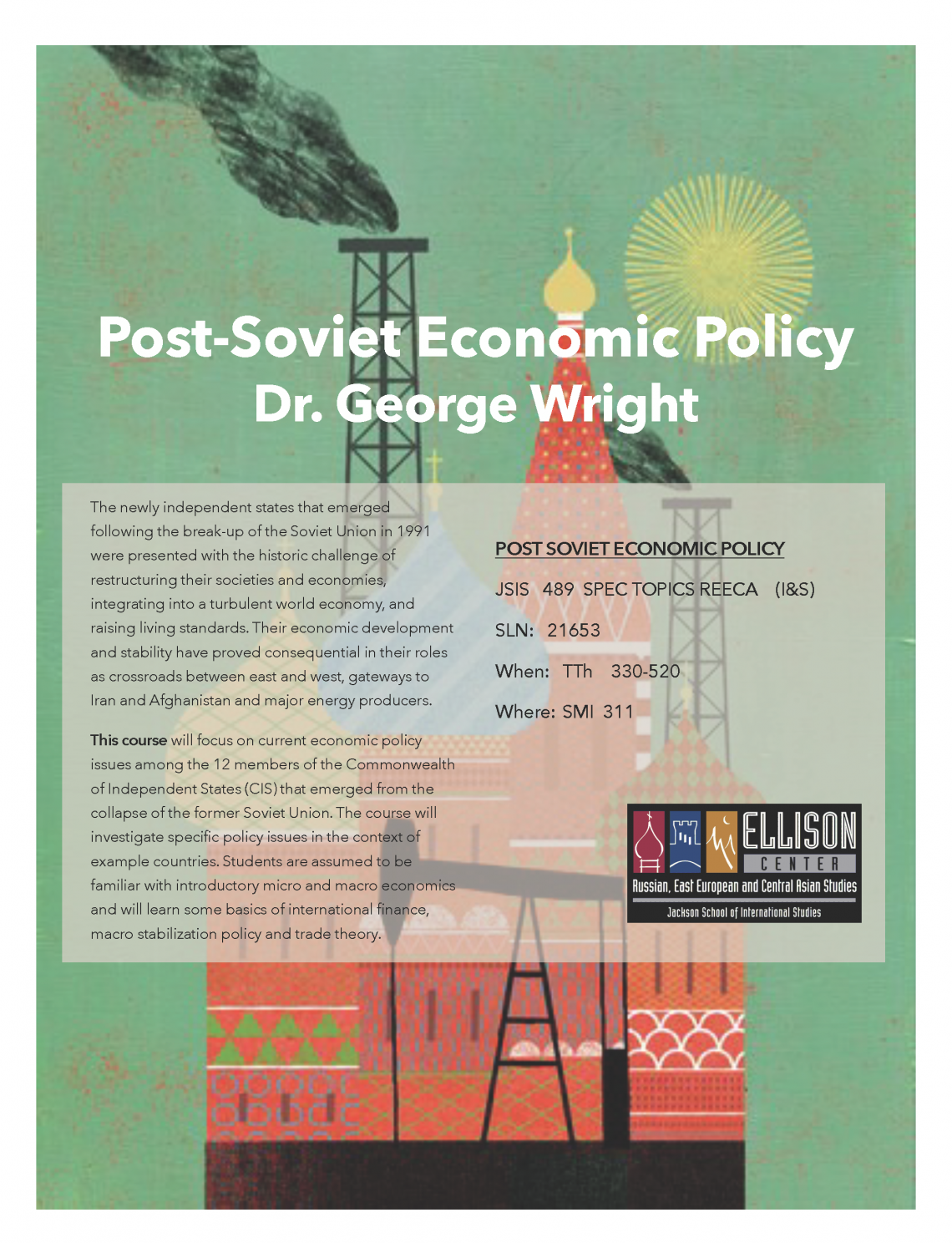 Post-Soviet Economic Policy
Dr. George Wright

The newly independent states that emerged following the break-up of the Soviet Union in 1991 were presented with the historic challenge of restructuring their societies and economies, integrating into a turbulent world economy, and raising living standards. Their economic development and stability have proved consequential in their roles as crossroads between east and west, gateways to Iran and Afghanistan and major energy producers.

This course will focus on current economic policy issues among the 12 members of the Commonwealth of Independent States (CIS) that emerged from the collapse of the former Soviet Union. The course will investigate specific policy issues in the context of example countries. Students are assumed to be familiar with introductory micro and macro economics and will learn some basics of international finance, macro stabilization policy and trade theory.

POST SOVIET ECONOMIC POLICY

JSIS 489 SPEC TOPICS REECA (I&S)

SLN: 21653

When: TTh 330-520

Where: SMI 311

ELLISON CENTER
Russian, East European and Central Asian Studies
Jackson School of International Studies